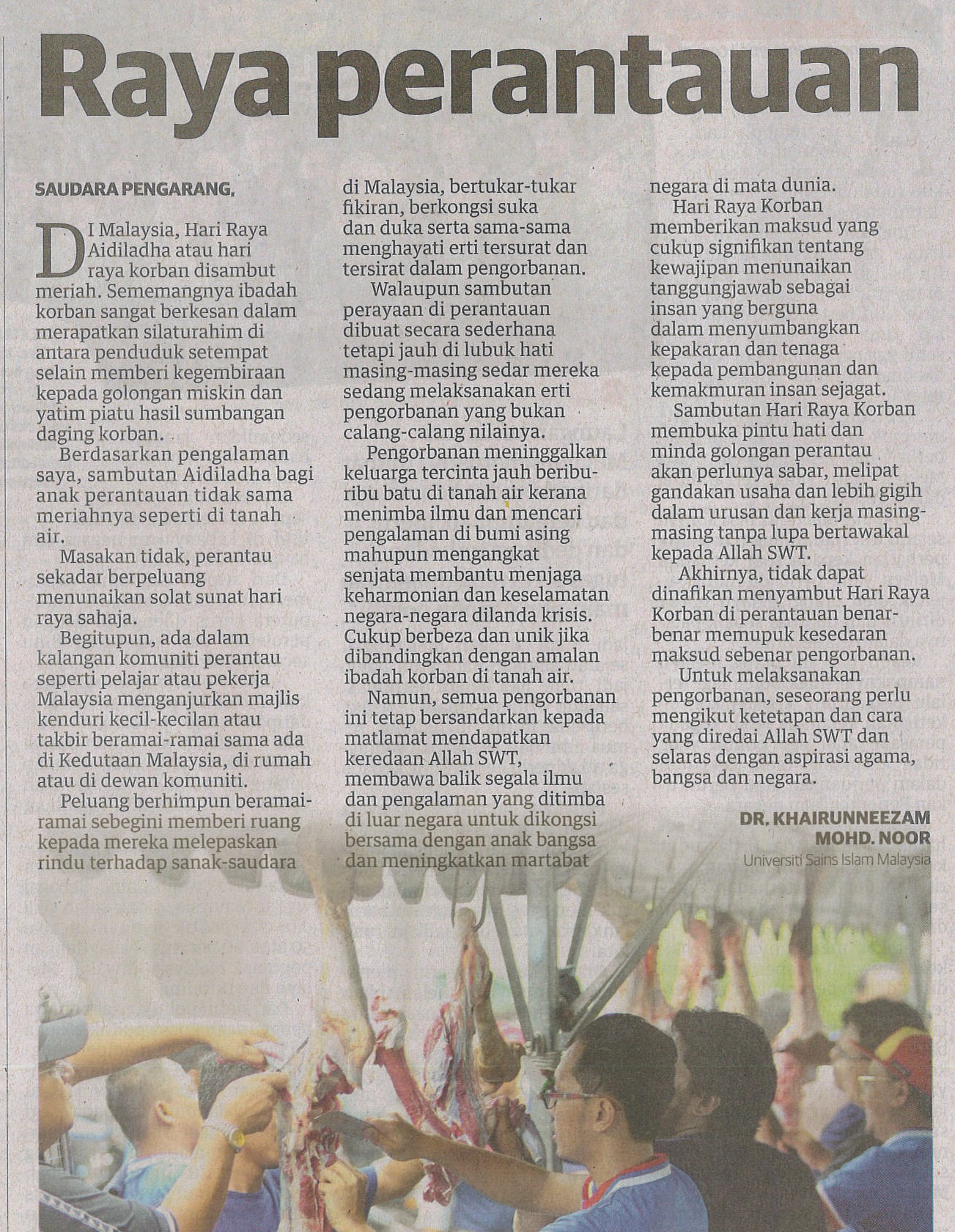 Raya perantauan

SAUDARA PENGARANG,

DI Malaysia, Hari Raya Aidiladha atau hari raya korban disambut meriah. Sememangnya ibadah korban sangat berkesan dalam merapatkan silaturahim di antara penduduk setempat selain memberi kegembiraan kepada golongan miskin dan yatim piatu hasil sumbangan daging korban.

Berdasarkan pengalaman saya, sambutan Aidiladha bagi anak perantauan tidak sama meriahnya seperti di tanah air.

Masakan tidak, perantau sekadar berpeluang menunaikan solat sunat hari raya sahaja.

Begitupun, ada dalam kalangan komuniti perantau seperti pelajar atau pekerja Malaysia menganjurkan majlis kenduri kecil-kecilan atau takbir beramai-ramai sama ada di Kedutaan Malaysia, di rumah atau di dewan komuniti.

Peluang berhimpun beramai-ramai sebegini memberi ruang kepada mereka melepaskan rindu terhadap sanak-saudara di Malaysia, bertukar-tukar fikiran, berkongsi suka dan duka serta sama-sama menghayati erti tersurat dan tersirat dalam pengorbanan.

Walaupun sambutan perayaan di perantauan dibuat secara sederhana tetapi jauh di lubuk hati masing-masing sedar mereka sedang melaksanakan erti pengorbanan yang bukan calang-calang nilainya.

Pengorbanan meninggalkan keluarga tercinta jauh beribu-ribu batu di tanah air kerana menimba ilmu dan mencari pengalaman di bumi asing mahupun mengangkat senjata membantu menjaga keharmonian dan keselamatan negara-negara dilanda krisis. Cukup berbeza dan unik jika dibandingkan dengan amalan ibadah korban di tanah air.

Namun, semua pengorbanan ini tetap bersandarkan kepada matlamat mendapatkan keredaan Allah SWT, membawa balik segala ilmu dan pengalaman yang ditimba di luar negara untuk dikongsi bersama dengan anak bangsa dan meningkatkan martabat negara di mata dunia.

Hari Raya Korban memberikan maksud yang cukup signifikan tentang kewajipan menunaikan tanggungjawab sebagai insan yang berguna dalam menyumbangkan kepakaran dan tenaga kepada pembangunan dan kemakmuran insan sejagat.

Sambutan Hari Raya Korban membuka pintu hati dan minda golongan perantau akan perlunya sabar, melipat gandakan usaha dan lebih gigih dalam urusan dan kerja masing-masing tanpa lupa bertawakal kepada Allah SWT.

Akhirnya, tidak dapat dinafikan menyambut Hari Raya Korban di perantauan benar-benar memupuk kesedaran maksud sebenar pengorbanan.

Untuk melaksanakan pengorbanan, seseorang perlu mengikut ketetapan dan cara yang diredai Allah SWT dan selaras dengan aspirasi agama, bangsa dan negara.

DR. KHAIRUNNEEZAM MOHD. NOOR
Universiti Sains Islam Malaysia